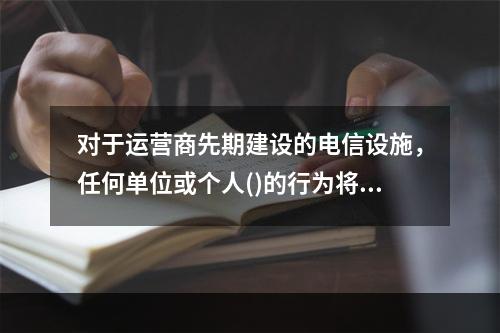 对于运营商先期建设的电信设施，任何单位或个人()的行为将...